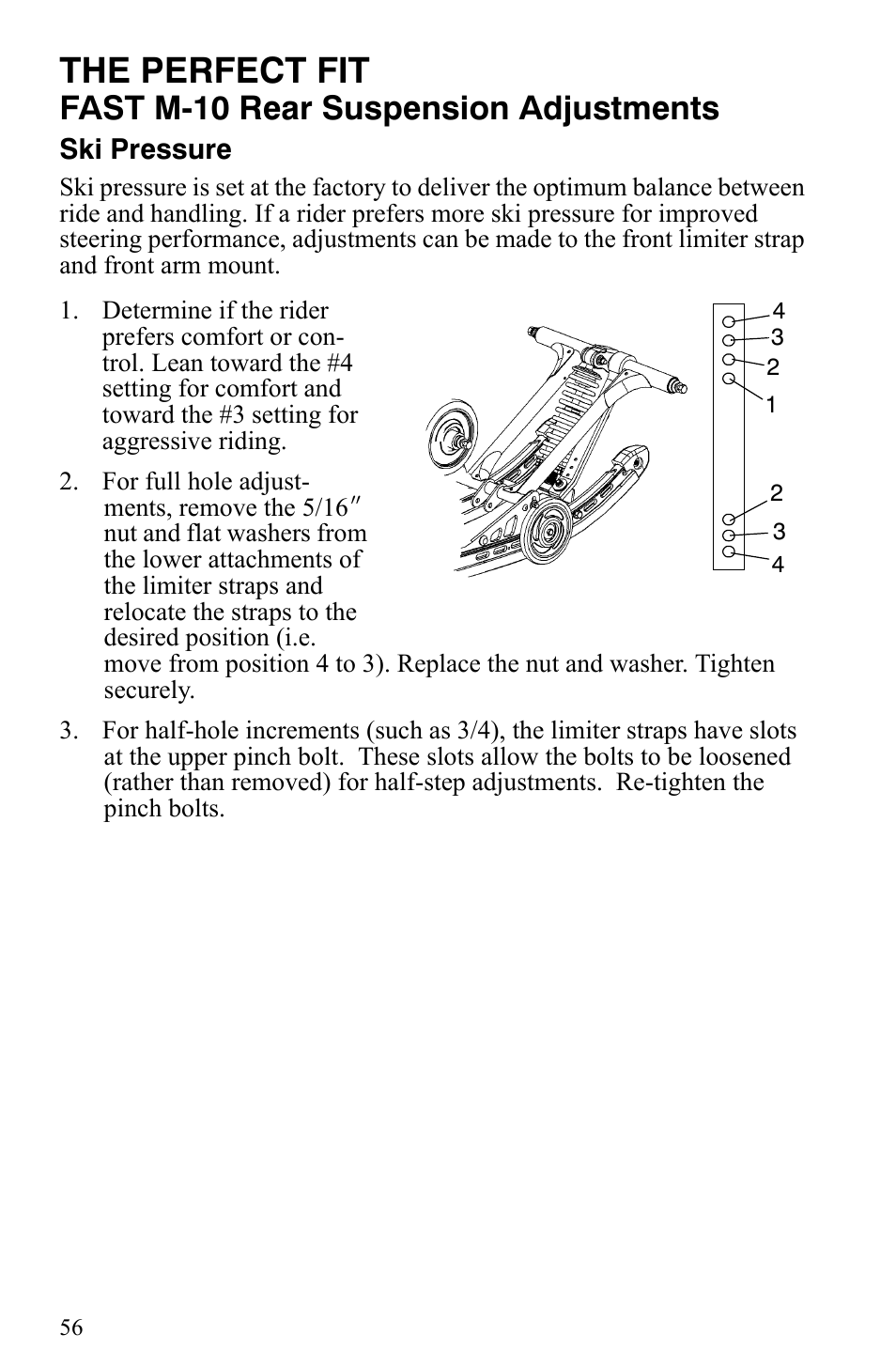 THE PERFECT FIT

FAST M-10 Rear Suspension Adjustments

Ski Pressure

Ski pressure is set at the factory to deliver the optimum balance between ride and handling. If a rider prefers more ski pressure for improved steering performance, adjustments can be made to the front limiter strap and front arm mount.

1. Determine if the rider prefers comfort or control. Lean toward the #4 setting for comfort and toward the #3 setting for aggressive riding.

2. For full hole adjustments, remove the 5/16″ nut and flat washers from the lower attachments of the limiter straps and relocate the straps to the desired position (i.e. move from position 4 to 3). Replace the nut and washer. Tighten securely.

3. For half-hole increments (such as 3/4), the limiter straps have slots at the upper pinch bolt. These slots allow the bolts to be loosened (rather than removed) for half-step adjustments. Re-tighten the pinch bolts.

4
3
2
1

2
3
4

56